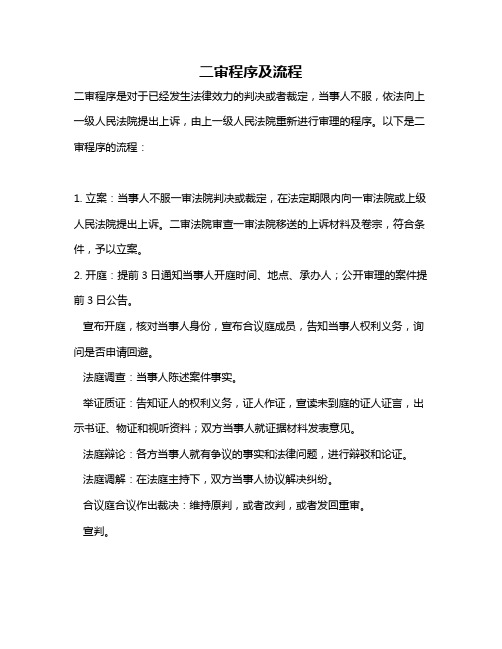 二审程序及流程

二审程序是对于已经发生法律效力的判决或者裁定，当事人不服，依法向上一级人民法院提出上诉，由上一级人民法院重新进行审理的程序。以下是二审程序的流程：

1. 立案：当事人不服一审法院判决或裁定，在法定期限内向一审法院或上级人民法院提出上诉。二审法院审查一审法院移送的上诉材料及卷宗，符合条件，予以立案。

2. 开庭：提前 3 日通知当事人开庭时间、地点、承办人；公开审理的案件提前 3 日公告。

宣布开庭，核对当事人身份，宣布合议庭成员，告知当事人权利义务，询问是否申请回避。

法庭调查：当事人陈述案件事实。

举证质证：告知证人的权利义务，证人作证，宣读未到庭的证人证言，出示书证、物证和视听资料；双方当事人就证据材料发表意见。

法庭辩论：各方当事人就有争议的事实和法律问题，进行辩驳和论证。

法庭调解：在法庭主持下，双方当事人协议解决纠纷。

合议庭合议作出裁决：维持原判，或者改判，或者发回重审。

宣判。